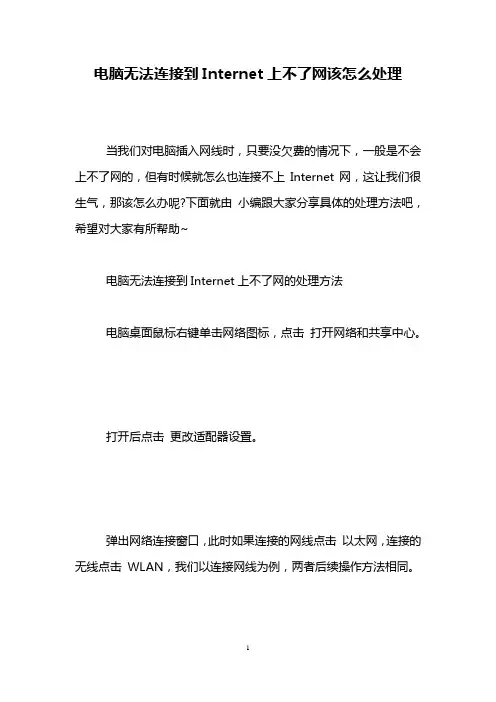 电脑无法连接到 Internet 上不了网该怎么处理

当我们对电脑插入网线时，只要没欠费的情况下，一般是不会上不了网的，但有时候就怎么也连接不上 Internet 网，这让我们很生气，那该怎么办呢?下面就由 小编跟大家分享具体的处理方法吧，希望对大家有所帮助~

电脑无法连接到 Internet 上不了网的处理方法

电脑桌面鼠标右键单击网络图标，点击 打开网络和共享中心。

打开后点击 更改适配器设置。

弹出网络连接窗口，此时如果连接的网线点击 以太网，连接的无线点击 WLAN，我们以连接网线为例，两者后续操作方法相同。

1